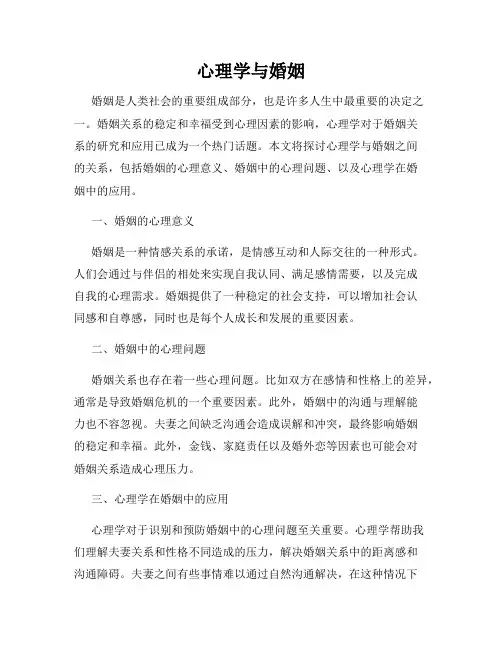 心理学与婚姻

婚姻是人类社会的重要组成部分，也是许多人生中最重要的决定之一。婚姻关系的稳定和幸福受到心理因素的影响，心理学对于婚姻关系的研究和应用已成为一个热门话题。本文将探讨心理学与婚姻之间的关系，包括婚姻的心理意义、婚姻中的心理问题、以及心理学在婚姻中的应用。

一、婚姻的心理意义

婚姻是一种情感关系的承诺，是情感互动和人际交往的一种形式。人们会通过与伴侣的相处来实现自我认同、满足感情需要，以及完成自我的心理需求。婚姻提供了一种稳定的社会支持，可以增加社会认同感和自尊感，同时也是每个人成长和发展的重要因素。

二、婚姻中的心理问题

婚姻关系也存在着一些心理问题。比如双方在感情和性格上的差异，通常是导致婚姻危机的一个重要因素。此外，婚姻中的沟通与理解能力也不容忽视。夫妻之间缺乏沟通会造成误解和冲突，最终影响婚姻的稳定和幸福。此外，金钱、家庭责任以及婚外恋等因素也可能会对婚姻关系造成心理压力。

三、心理学在婚姻中的应用

心理学对于识别和预防婚姻中的心理问题至关重要。心理学帮助我们理解夫妻关系和性格不同造成的压力，解决婚姻关系中的距离感和沟通障碍。夫妻之间有些事情难以通过自然沟通解决，在这种情况下